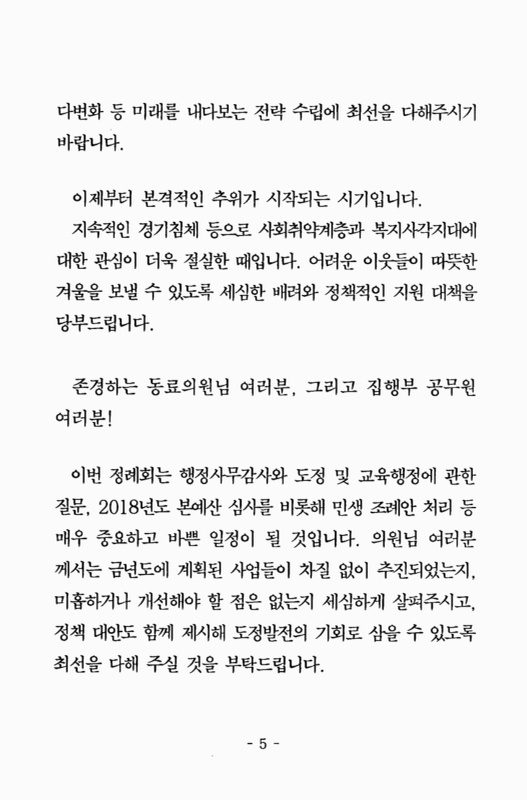 다변화 등 미래를 내다보는 전략 수립에 최선을 다해주시기 바랍니다.

이제부터 본격적인 추위가 시작되는 시기입니다.
지속적인 경기침체 등으로 사회취약계층과 복지사각지대에 대한 관심이 더욱 절실한 때입니다. 어려운 이웃들이 따뜻한 겨울을 보낼 수 있도록 세심한 배려와 정책적인 지원 대책을 당부드립니다.

존경하는 동료의원님 여러분, 그리고 집행부 공무원 여러분!

이번 정례회는 행정사무감사와 도정 및 교육행정에 관한 질문, 2018년도 본예산 심사를 비롯해 민생 조례안 처리 등 매우 중요하고 바쁜 일정이 될 것입니다. 의원님 여러분께서는 금년도에 계획된 사업들이 차질 없이 추진되었는지, 미흡하거나 개선해야 할 점은 없는지 세심하게 살펴주시고, 정책 대안도 함께 제시해 도정발전의 기회로 삼을 수 있도록 최선을 다해 주실 것을 부탁드립니다.

- 5 -